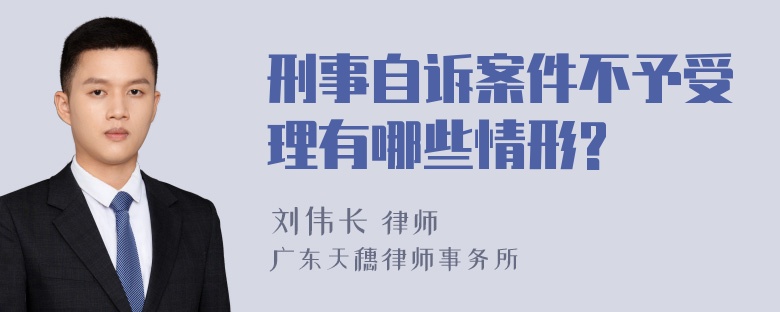 刑事自诉案件不予受理有哪些情形?

刘伟长 律师

广东天穗律师事务所